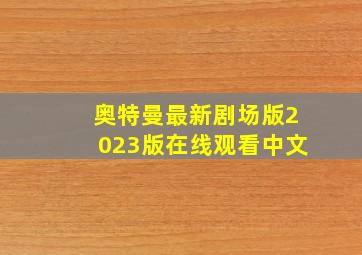 奥特曼最新剧场版2023版在线观看中文